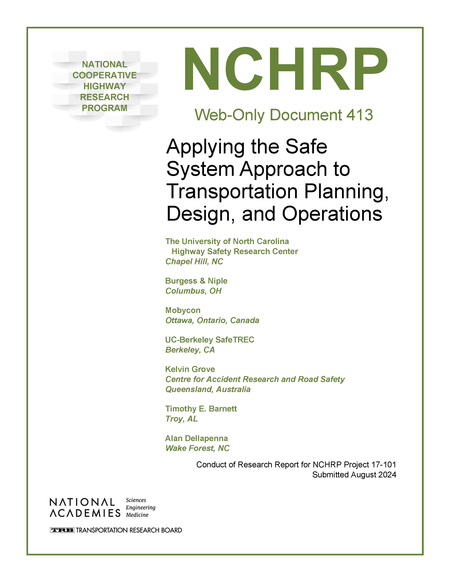 NATIONAL COOPERATIVE HIGHWAY RESEARCH PROGRAM

NCHRP

Web-Only Document 413

Applying the Safe System Approach to Transportation Planning, Design, and Operations

The University of North Carolina
Highway Safety Research Center
Chapel Hill, NC

Burgess & Niple
Columbus, OH

Mobycon
Ottawa, Ontario, Canada

UC-Berkeley SafeTREC
Berkeley, CA

Kelvin Grove
Centre for Accident Research and Road Safety
Queensland, Australia

Timothy E. Barnett
Troy, AL

Alan Dellapenna
Wake Forest, NC

Conduct of Research Report for NCHRP Project 17-101
Submitted August 2024

NATIONAL ACADEMIES Sciences Engineering Medicine

TRB TRANSPORTATION RESEARCH BOARD